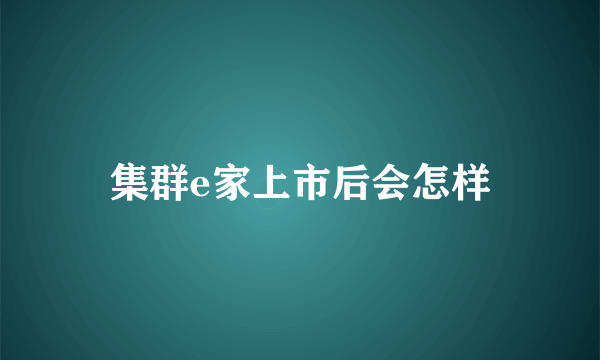 集群e家上市后会怎样